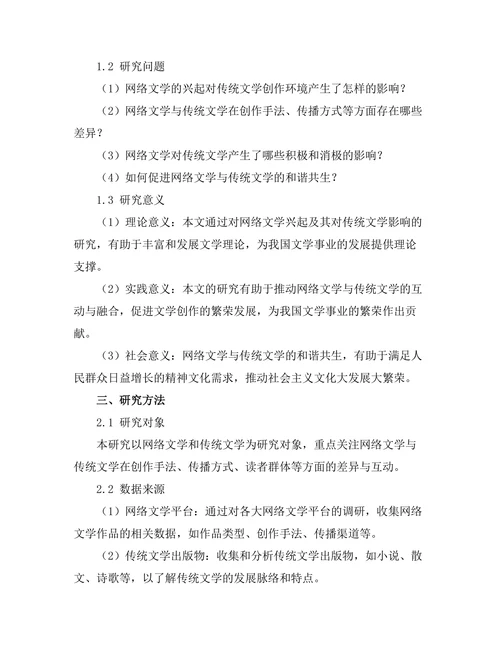 1.2 研究问题

（1）网络文学的兴起对传统文学创作环境产生了怎样的影响？

（2）网络文学与传统文学在创作手法、传播方式等方面存在哪些差异？

（3）网络文学对传统文学产生了哪些积极和消极的影响？

（4）如何促进网络文学与传统文学的和谐共生？

1.3 研究意义

（1）理论意义：本文通过对网络文学兴起及其对传统文学影响的研究，有助于丰富和发展文学理论，为我国文学事业的发展提供理论支撑。

（2）实践意义：本文的研究有助于推动网络文学与传统文学的互动与融合，促进文学创作的繁荣发展，为我国文学事业的繁荣作出贡献。

（3）社会意义：网络文学与传统文学的和谐共生，有助于满足人民群众日益增长的精神文化需求，推动社会主义文化大发展大繁荣。

三、研究方法

2.1 研究对象

本研究以网络文学和传统文学为研究对象，重点关注网络文学与传统文学在创作手法、传播方式、读者群体等方面的差异与互动。

2.2 数据来源

（1）网络文学平台：通过对各大网络文学平台的调研，收集网络文学作品的相关数据，如作品类型、创作手法、传播渠道等。

（2）传统文学出版物：收集和分析传统文学出版物，如小说、散文、诗歌等，以了解传统文学的发展脉络和特点。